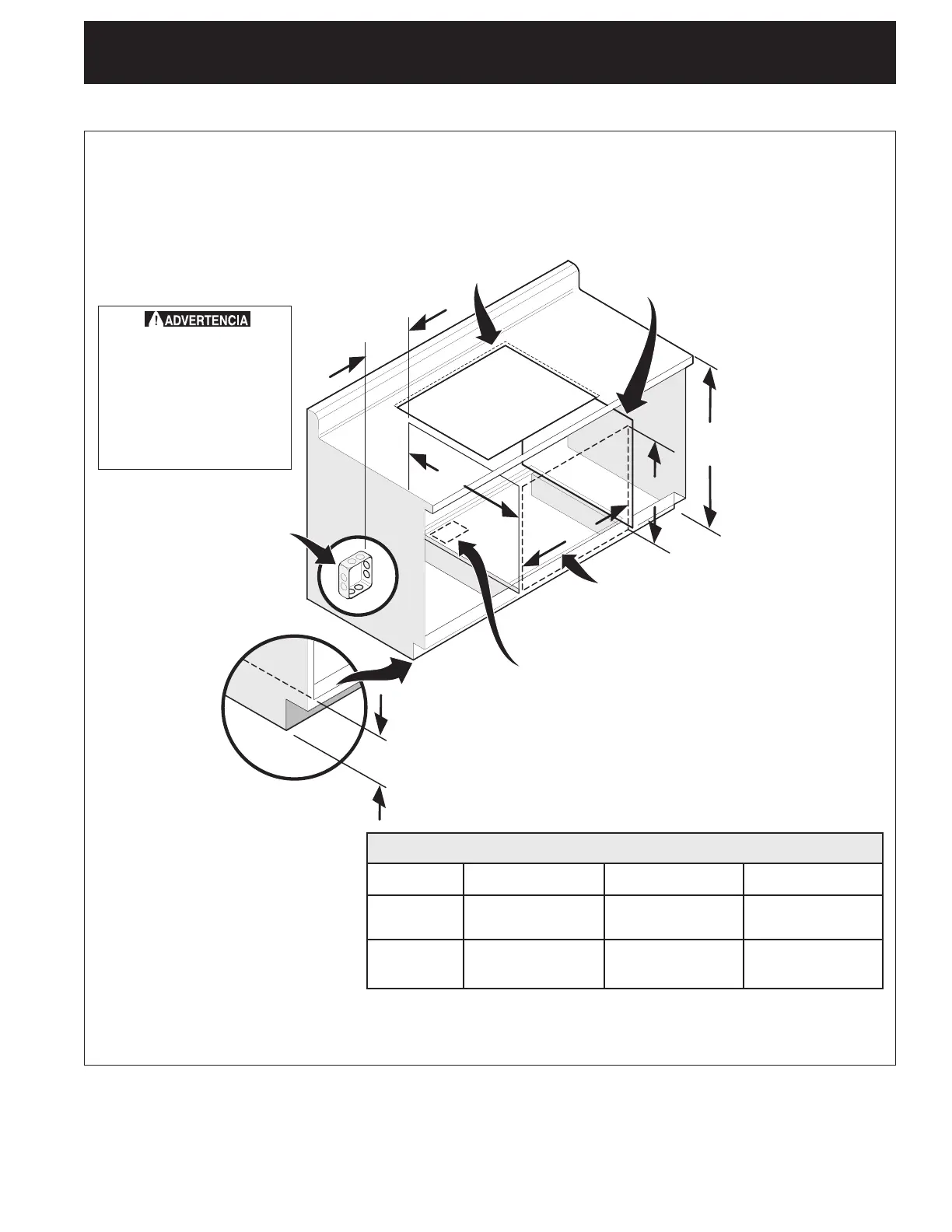 ADVERTENCIA